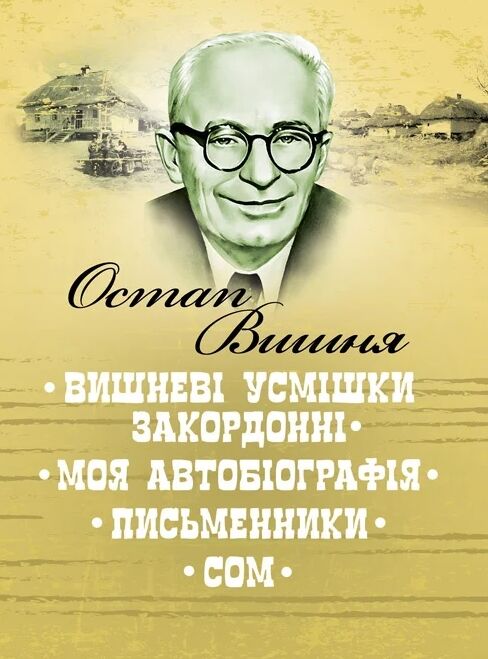 Остап Вишня

• ВИШНЕВІ УСМІШКИ ЗАКОРДОННІ •
• МОЯ АВТОБІОГРАФІЯ •
• ПИСЬМЕННИКИ •
• СОМ •